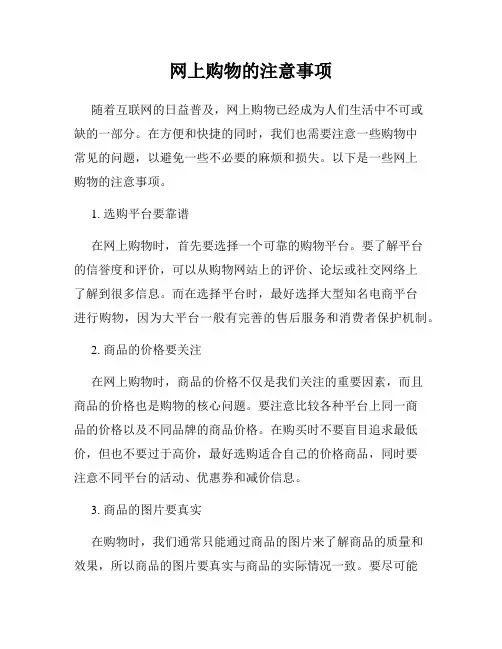 网上购物的注意事项

随着互联网的日益普及，网上购物已经成为人们生活中不可或缺的一部分。在方便和快捷的同时，我们也需要注意一些购物中常见的问题，以避免一些不必要的麻烦和损失。以下是一些网上购物的注意事项。

1. 选购平台要靠谱

在网上购物时，首先要选择一个可靠的购物平台。要了解平台的信誉度和评价，可以从购物网站上的评价、论坛或社交网络上了解到很多信息。而在选择平台时，最好选择大型知名电商平台进行购物，因为大平台一般有完善的售后服务和消费者保护机制。

2. 商品的价格要关注

在网上购物时，商品的价格不仅是我们关注的重要因素，而且商品的价格也是购物的核心问题。要注意比较各种平台上同一商品的价格以及不同品牌的商品价格。在购买时不要盲目追求最低价，但也不要过于高价，最好选购适合自己的价格商品，同时要注意不同平台的活动、优惠券和减价信息。

3. 商品的图片要真实

在购物时，我们通常只能通过商品的图片来了解商品的质量和效果，所以商品的图片要真实与商品的实际情况一致。要尽可能